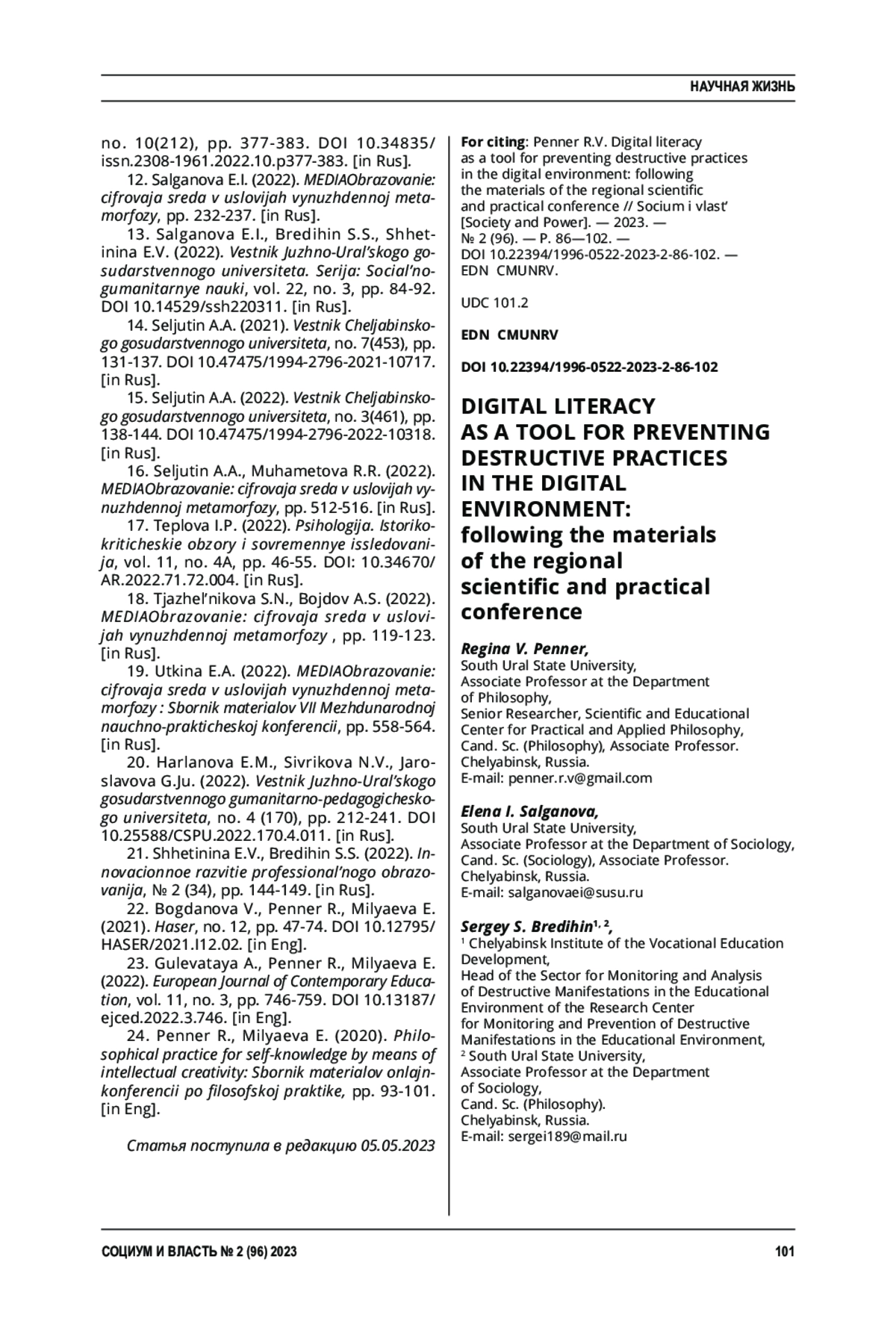 НАУЧНАЯ ЖИЗНЬ

no. 10(212), pp. 377-383. DOI 10.34835/issn.2308-1961.2022.10.p377-383. [in Rus].

12. Salganova E.I. (2022). MEDIAObrazovanie: cifrovaja sreda v uslovijah vynuzhdennoj metamorfozy, pp. 232-237. [in Rus].

13. Salganova E.I., Bredihin S.S., Shhetinina E.V. (2022). Vestnik Juzhno-Ural'skogo gosudarstvennogo universiteta. Serija: Social'no-gumanitarnye nauki, vol. 22, no. 3, pp. 84-92. DOI 10.14529/ssh220311. [in Rus].

14. Seljutin A.A. (2021). Vestnik Cheljabinskogo gosudarstvennogo universiteta, no. 7(453), pp. 131-137. DOI 10.47475/1994-2796-2021-10717. [in Rus].

15. Seljutin A.A. (2022). Vestnik Cheljabinskogo gosudarstvennogo universiteta, no. 3(461), pp. 138-144. DOI 10.47475/1994-2796-2022-10318. [in Rus].

16. Seljutin A.A., Muhametova R.R. (2022). MEDIAObrazovanie: cifrovaja sreda v uslovijah vynuzhdennoj metamorfozy, pp. 512-516. [in Rus].

17. Teplova I.P. (2022). Psihologija. Istoriko-kriticheskie obzory i sovremennye issledovanija, vol. 11, no. 4A, pp. 46-55. DOI: 10.34670/AR.2022.71.72.004. [in Rus].

18. Tjazhel'nikova S.N., Bojdov A.S. (2022). MEDIAObrazovanie: cifrovaja sreda v uslovijah vynuzhdennoj metamorfozy , pp. 119-123. [in Rus].

19. Utkina E.A. (2022). MEDIAObrazovanie: cifrovaja sreda v uslovijah vynuzhdennoj metamorfozy : Sbornik materialov VII Mezhdunarodnoj nauchno-prakticheskoj konferencii, pp. 558-564. [in Rus].

20. Harlanova E.M., Sivrikova N.V., Jaroslavova G.Ju. (2022). Vestnik Juzhno-Ural'skogo gosudarstvennogo gumanitarno-pedagogicheskogo universiteta, no. 4 (170), pp. 212-241. DOI 10.25588/CSPU.2022.170.4.011. [in Rus].

21. Shhetinina E.V., Bredihin S.S. (2022). Innovacionnoe razvitie professional'nogo obrazovanija, № 2 (34), pp. 144-149. [in Rus].

22. Bogdanova V., Penner R., Milyaeva E. (2021). Haser, no. 12, pp. 47-74. DOI 10.12795/HASER/2021.I12.02. [in Eng].

23. Gulevataya A., Penner R., Milyaeva E. (2022). European Journal of Contemporary Education, vol. 11, no. 3, pp. 746-759. DOI 10.13187/ejced.2022.3.746. [in Eng].

24. Penner R., Milyaeva E. (2020). Philosophical practice for self-knowledge by means of intellectual creativity: Sbornik materialov onlajn-konferencii po filosofskoj praktike, pp. 93-101. [in Eng].

Статья поступила в редакцию 05.05.2023

For citing: Penner R.V. Digital literacy as a tool for preventing destructive practices in the digital environment: following the materials of the regional scientific and practical conference // Socium i vlast' [Society and Power]. — 2023. — № 2 (96). — P. 86—102. — DOI 10.22394/1996-0522-2023-2-86-102. — EDN CMUNRV.

UDC 101.2

EDN CMUNRV

DOI 10.22394/1996-0522-2023-2-86-102

DIGITAL LITERACY AS A TOOL FOR PREVENTING DESTRUCTIVE PRACTICES IN THE DIGITAL ENVIRONMENT: following the materials of the regional scientific and practical conference

Regina V. Penner,
South Ural State University,
Associate Professor at the Department of Philosophy,
Senior Researcher, Scientific and Educational Center for Practical and Applied Philosophy,
Cand. Sc. (Philosophy), Associate Professor.
Chelyabinsk, Russia.
E-mail: penner.r.v@gmail.com

Elena I. Salganova,
South Ural State University,
Associate Professor at the Department of Sociology,
Cand. Sc. (Sociology), Associate Professor.
Chelyabinsk, Russia.
E-mail: salganovaei@susu.ru

Sergey S. Bredihin$^{1, 2}$,
$^1$ Chelyabinsk Institute of the Vocational Education Development,
Head of the Sector for Monitoring and Analysis of Destructive Manifestations in the Educational Environment of the Research Center for Monitoring and Prevention of Destructive Manifestations in the Educational Environment,
$^2$ South Ural State University,
Associate Professor at the Department of Sociology,
Cand. Sc. (Philosophy).
Chelyabinsk, Russia.
E-mail: sergei189@mail.ru

СОЦИУМ И ВЛАСТЬ № 2 (96) 2023

101